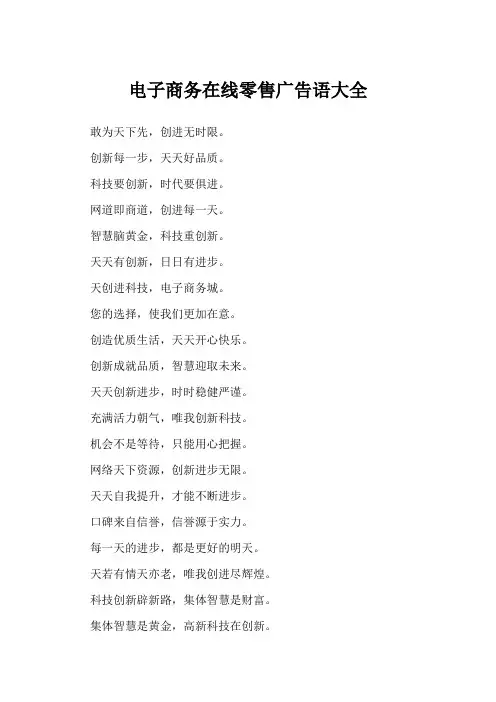 电子商务在线零售广告语大全

敢为天下先，创进无时限。

创新每一步，天天好品质。

科技要创新，时代要俱进。

网道即商道，创进每一天。

智慧脑黄金，科技重创新。

天天有创新，日日有进步。

天创进科技，电子商务城。

您的选择，使我们更加在意。

创造优质生活，天天开心快乐。

创新成就品质，智慧迎取未来。

天天创新进步，时时稳健严谨。

充满活力朝气，唯我创新科技。

机会不是等待，只能用心把握。

网络天下资源，创新进步无限。

天天自我提升，才能不断进步。

口碑来自信誉，信誉源于实力。

每一天的进步，都是更好的明天。

天若有情天亦老，唯我创进尽辉煌。

科技创新辟新路，集体智慧是财富。

集体智慧是黄金，高新科技在创新。